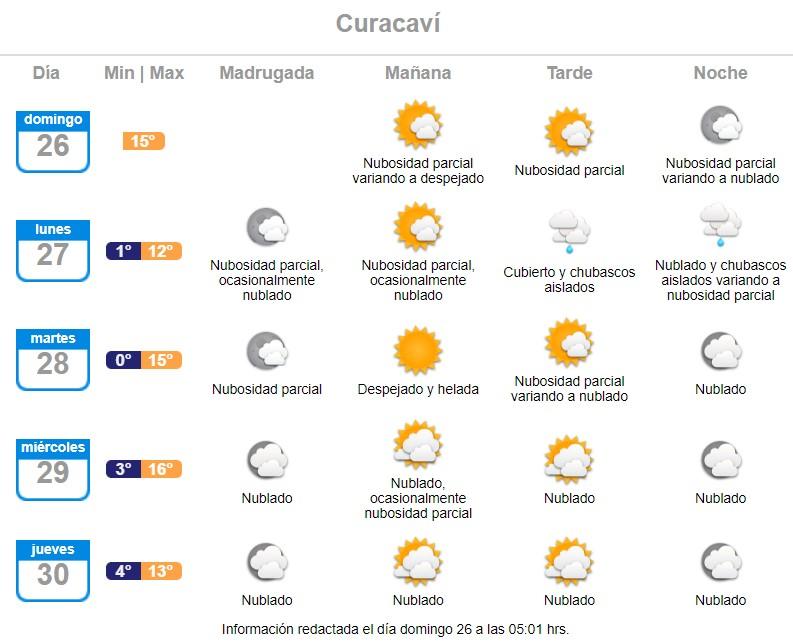 Curacaví

| Día | Min \| Max | Madrugada | Mañana | Tarde | Noche |
|---|---|---|---|---|---|
| domingo 26 | 15° | | Nubosidad parcial variando a despejado | Nubosidad parcial | Nubosidad parcial variando a nublado |
| lunes 27 | 1° 12° | Nubosidad parcial, ocasionalmente nublado | Nubosidad parcial, ocasionalmente nublado | Cubierto y chubascos aislados | Nublado y chubascos aislados variando a nubosidad parcial |
| martes 28 | 0° 15° | Nubosidad parcial | Despejado y helada | Nubosidad parcial variando a nublado | Nublado |
| miércoles 29 | 3° 16° | Nublado | Nublado, ocasionalmente nubosidad parcial | Nublado | Nublado |
| jueves 30 | 4° 13° | Nublado | Nublado | Nublado | Nublado |

Información redactada el día domingo 26 a las 05:01 hrs.